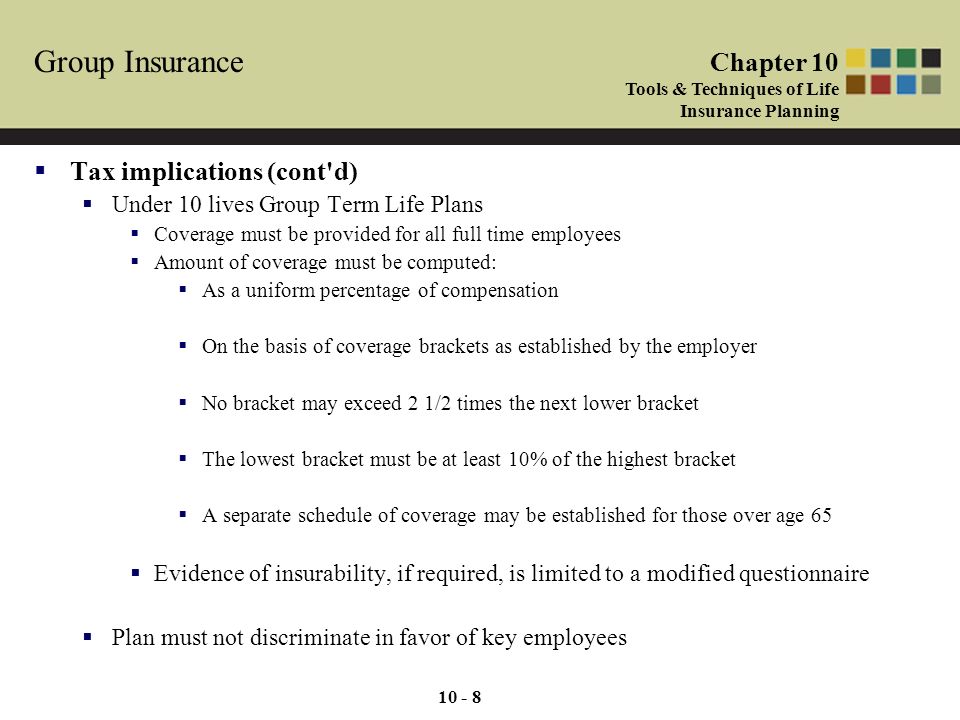 Group Insurance

Chapter 10
Tools & Techniques of Life Insurance Planning

▪ Tax implications (cont'd)
▪ Under 10 lives Group Term Life Plans
▪ Coverage must be provided for all full time employees
▪ Amount of coverage must be computed:
▪ As a uniform percentage of compensation
▪ On the basis of coverage brackets as established by the employer
▪ No bracket may exceed 2 1/2 times the next lower bracket
▪ The lowest bracket must be at least 10% of the highest bracket
▪ A separate schedule of coverage may be established for those over age 65
▪ Evidence of insurability, if required, is limited to a modified questionnaire
▪ Plan must not discriminate in favor of key employees

10 - 8